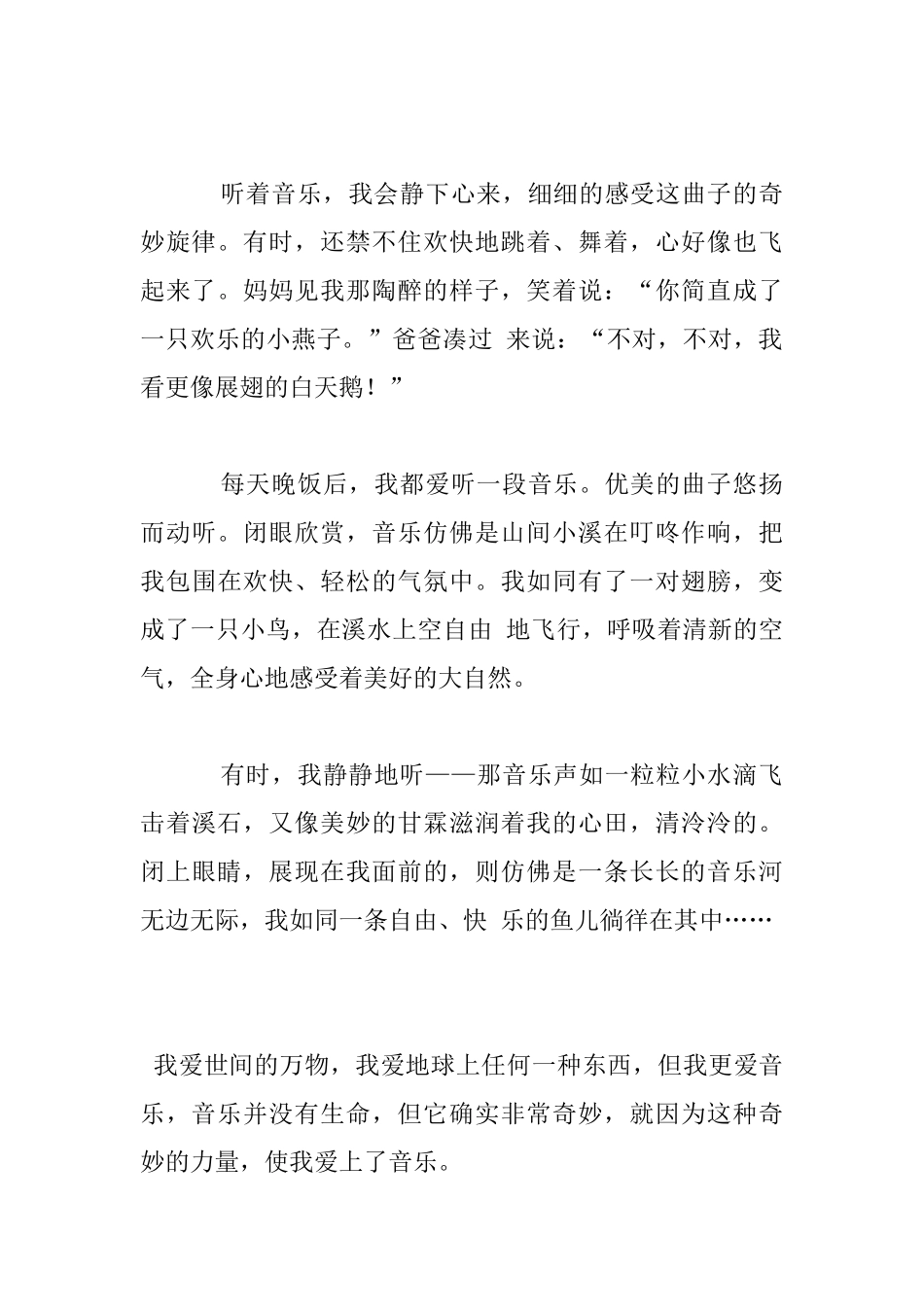 听着音乐，我会静下心来，细细的感受这曲子的奇妙旋律。有时，还禁不住欢快地跳着、舞着，心好像也飞起来了。妈妈见我那陶醉的样子，笑着说：“你简直成了一只欢乐的小燕子。”爸爸凑过 来说：“不对，不对，我看更像展翅的白天鹅！”

每天晚饭后，我都爱听一段音乐。优美的曲子悠扬而动听。闭眼欣赏，音乐仿佛是山间小溪在叮咚作响，把我包围在欢快、轻松的气氛中。我如同有了一对翅膀，变成了一只小鸟，在溪水上空自由 地飞行，呼吸着清新的空气，全身心地感受着美好的大自然。

有时，我静静地听——那音乐声如一粒粒小水滴飞击着溪石，又像美妙的甘霖滋润着我的心田，清泠泠的。闭上眼睛，展现在我面前的，则仿佛是一条长长的音乐河无边无际，我如同一条自由、快 乐的鱼儿徜徉在其中……

我爱世间的万物，我爱地球上任何一种东西，但我更爱音乐，音乐并没有生命，但它确实非常奇妙，就因为这种奇妙的力量，使我爱上了音乐。